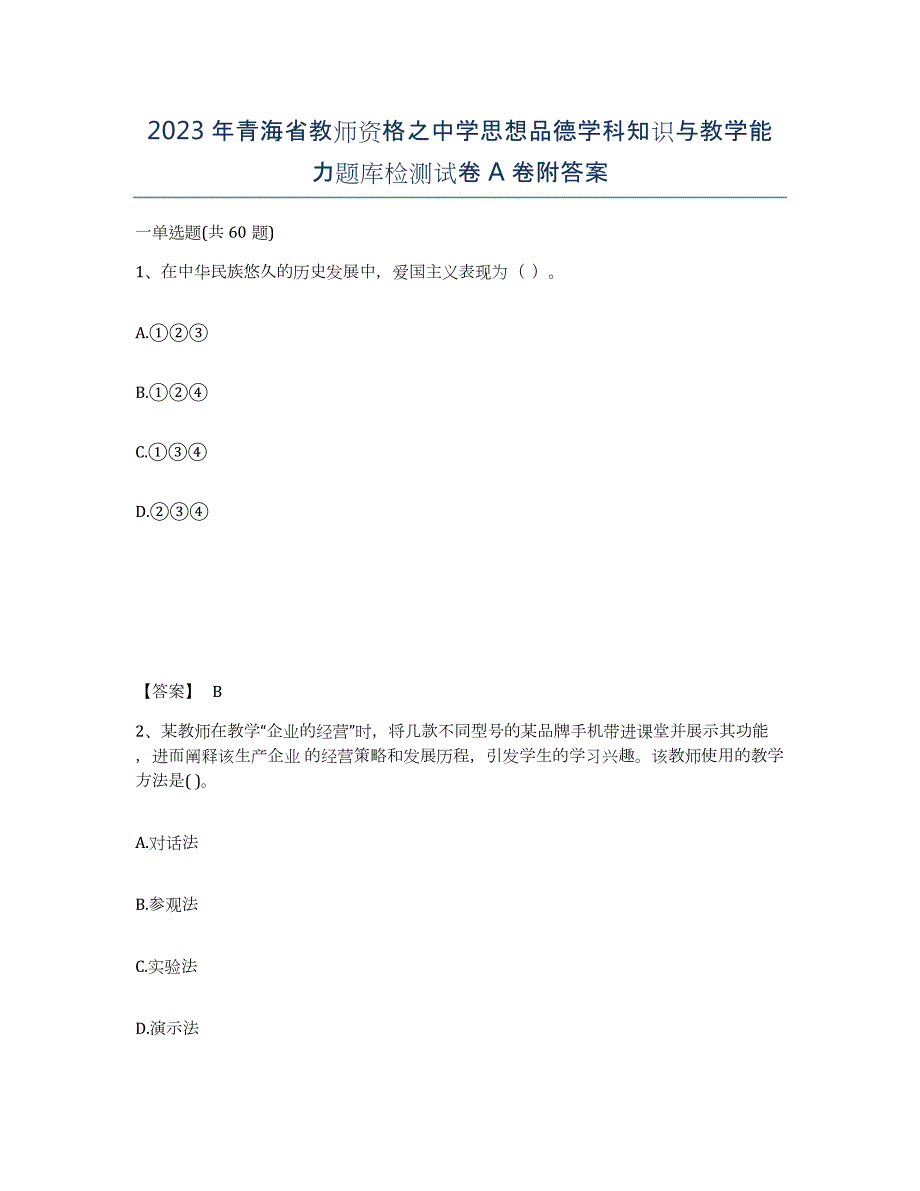 2023年青海省教师资格之中学思想品德学科知识与教学能力题库检测试卷A卷附答案

一单选题(共60题)

1、在中华民族悠久的历史发展中，爱国主义表现为（ ）。

A.①②③

B.①②④

C.①③④

D.②③④

【答案】 B

2、某教师在教学“企业的经营”时，将几款不同型号的某品牌手机带进课堂并展示其功能，进而阐释该生产企业的经营策略和发展历程，引发学生的学习兴趣。该教师使用的教学方法是( )。

A.对话法

B.参观法

C.实验法

D.演示法